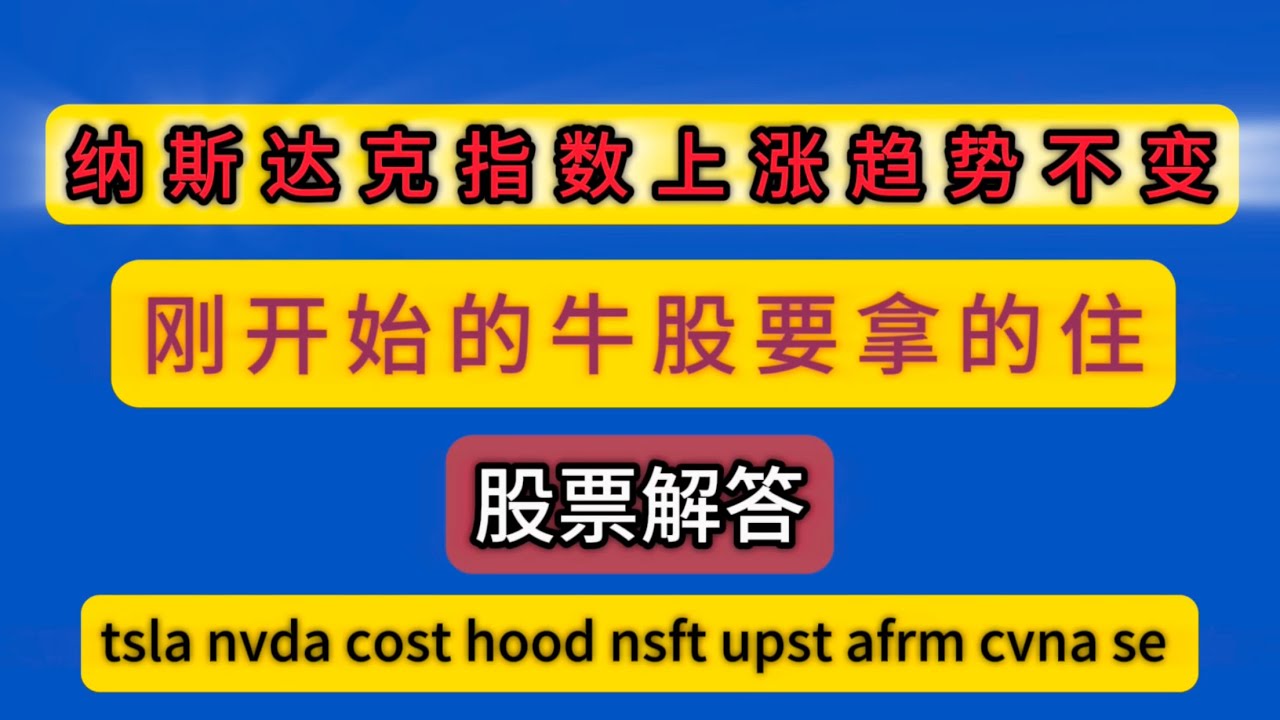 纳斯达克指数上涨趋势不变

刚开始的牛股要拿的住

股票解答

tsla nvda cost hood nsft upst afrm cvna se